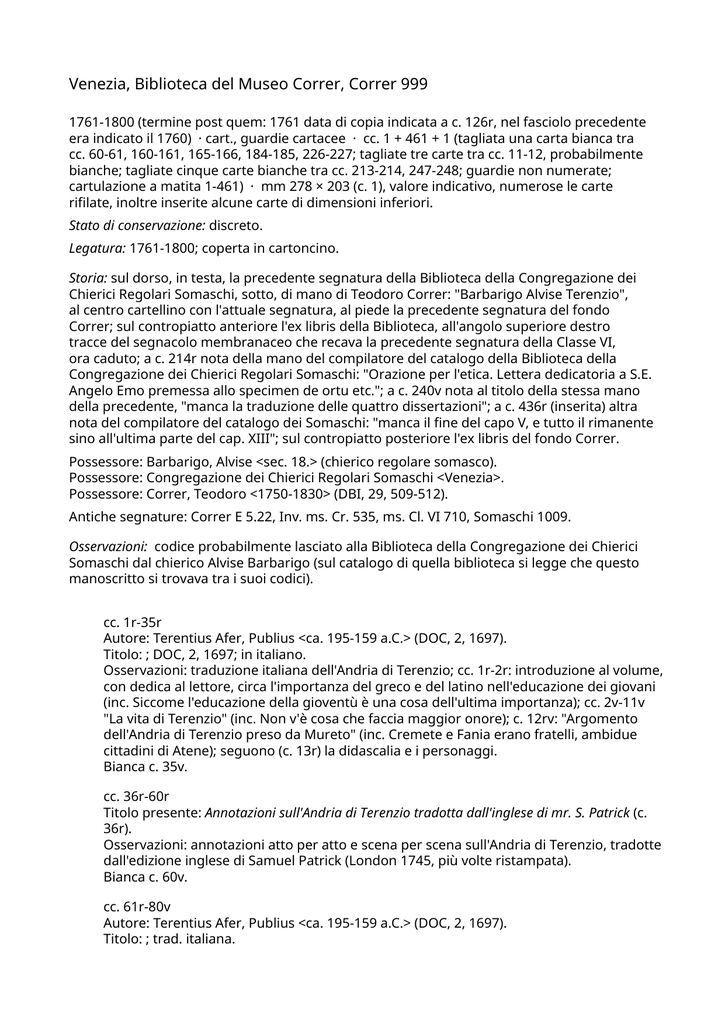 Venezia, Biblioteca del Museo Correr, Correr 999

1761-1800 (termine post quem: 1761 data di copia indicata a c. 126r, nel fasciolo precedente era indicato il 1760) · cart., guardie cartacee · cc. 1 + 461 + 1 (tagliata una carta bianca tra cc. 60-61, 160-161, 165-166, 184-185, 226-227; tagliate tre carte tra cc. 11-12, probabilmente bianche; tagliate cinque carte bianche tra cc. 213-214, 247-248; guardie non numerate; cartulazione a matita 1-461) · mm 278 × 203 (c. 1), valore indicativo, numerose le carte rifilate, inoltre inserite alcune carte di dimensioni inferiori.

Stato di conservazione: discreto.

Legatura: 1761-1800; coperta in cartoncino.

Storia: sul dorso, in testa, la precedente segnatura della Biblioteca della Congregazione dei Chierici Regolari Somaschi, sotto, di mano di Teodoro Correr: "Barbarigo Alvise Terenzio", al centro cartellino con l'attuale segnatura, al piede la precedente segnatura del fondo Correr; sul contropiatto anteriore l'ex libris della Biblioteca, all'angolo superiore destro tracce del segnacolo membranaceo che recava la precedente segnatura della Classe VI, ora caduto; a c. 214r nota della mano del compilatore del catalogo della Biblioteca della Congregazione dei Chierici Regolari Somaschi: "Orazione per l'etica. Lettera dedicatoria a S.E. Angelo Emo premessa allo specimen de ortu etc."; a c. 240v nota al titolo della stessa mano della precedente, "manca la traduzione delle quattro dissertazioni"; a c. 436r (inserita) altra nota del compilatore del catalogo dei Somaschi: "manca il fine del capo V, e tutto il rimanente sino all'ultima parte del cap. XIII"; sul contropiatto posteriore l'ex libris del fondo Correr.

Possessore: Barbarigo, Alvise <sec. 18.> (chierico regolare somasco).
Possessore: Congregazione dei Chierici Regolari Somaschi <Venezia>.
Possessore: Correr, Teodoro <1750-1830> (DBI, 29, 509-512).

Antiche segnature: Correr E 5.22, Inv. ms. Cr. 535, ms. Cl. VI 710, Somaschi 1009.

Osservazioni: codice probabilmente lasciato alla Biblioteca della Congregazione dei Chierici Somaschi dal chierico Alvise Barbarigo (sul catalogo di quella biblioteca si legge che questo manoscritto si trovava tra i suoi codici).

cc. 1r-35r
Autore: Terentius Afer, Publius <ca. 195-159 a.C.> (DOC, 2, 1697).
Titolo: ; DOC, 2, 1697; in italiano.
Osservazioni: traduzione italiana dell'Andria di Terenzio; cc. 1r-2r: introduzione al volume, con dedica al lettore, circa l'importanza del greco e del latino nell'educazione dei giovani (inc. Siccome l'educazione della gioventù è una cosa dell'ultima importanza); cc. 2v-11v "La vita di Terenzio" (inc. Non v'è cosa che faccia maggior onore); c. 12rv: "Argomento dell'Andria di Terenzio preso da Mureto" (inc. Cremete e Fania erano fratelli, ambidue cittadini di Atene); seguono (c. 13r) la didascalia e i personaggi.
Bianca c. 35v.

cc. 36r-60r
Titolo presente: Annotazioni sull'Andria di Terenzio tradotta dall'inglese di mr. S. Patrick (c. 36r).
Osservazioni: annotazioni atto per atto e scena per scena sull'Andria di Terenzio, tradotte dall'edizione inglese di Samuel Patrick (London 1745, più volte ristampata).
Bianca c. 60v.

cc. 61r-80v
Autore: Terentius Afer, Publius <ca. 195-159 a.C.> (DOC, 2, 1697).
Titolo: ; trad. italiana.